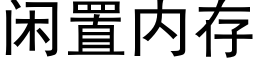 闲置内存